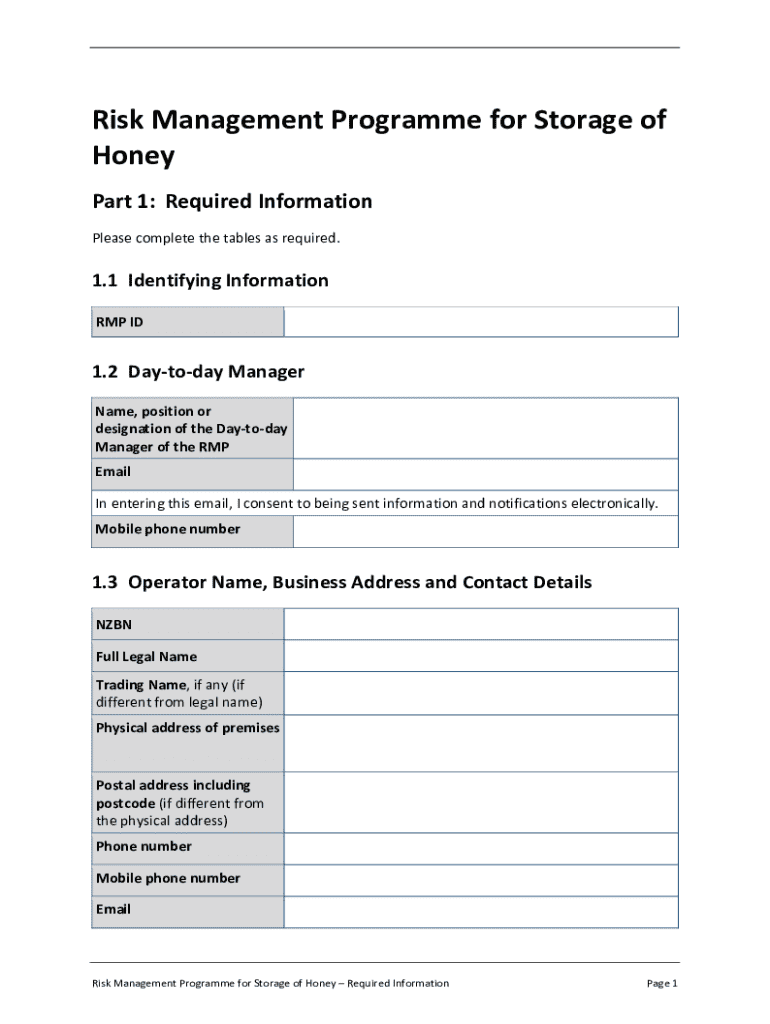 Risk Management Programme for Storage of Honey

Part 1: Required Information

Please complete the tables as required.

1.1 Identifying Information

| RMP ID | |
|---|---|

1.2 Day-to-day Manager

| Name, position or designation of the Day-to-day Manager of the RMP | |
|---|---|
| Email | |
| In entering this email, I consent to being sent information and notifications electronically. | |
| Mobile phone number | |

1.3 Operator Name, Business Address and Contact Details

| NZBN | |
|---|---|
| Full Legal Name | |
| Trading Name, if any (if different from legal name) | |
| Physical address of premises | |
| Postal address including postcode (if different from the physical address) | |
| Phone number | |
| Mobile phone number | |
| Email | |

Risk Management Programme for Storage of Honey – Required Information Page 1